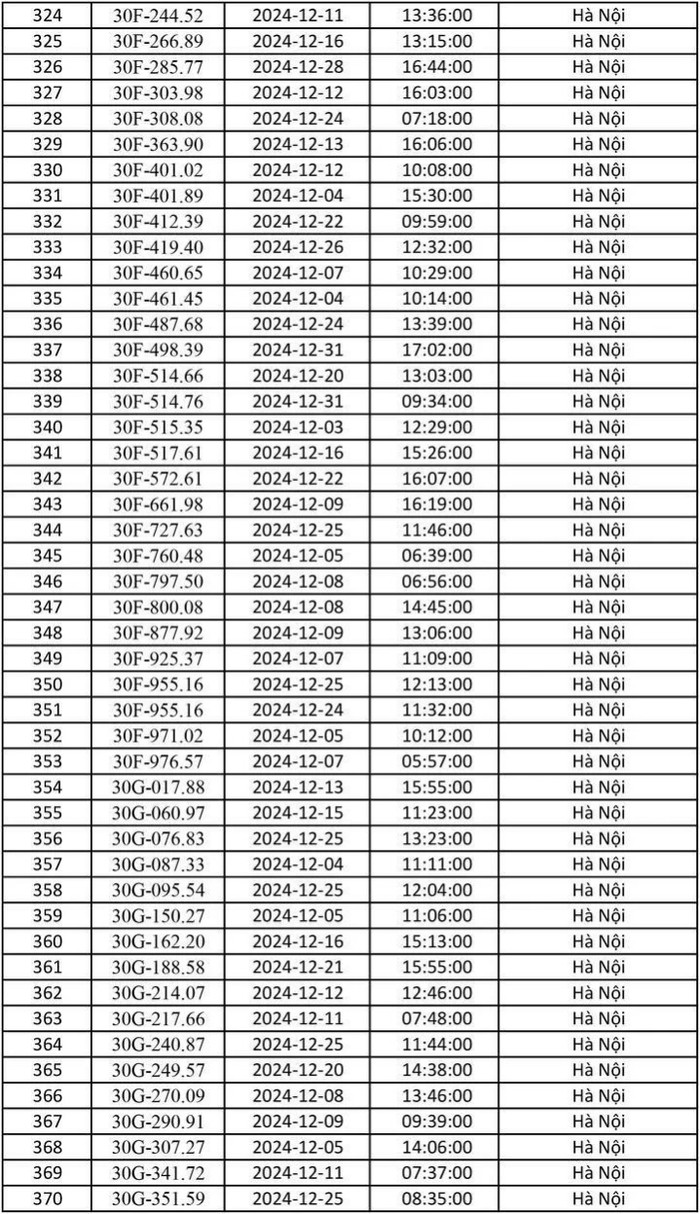 | 324 | 30F-244.52 | 2024-12-11 | 13:36:00 | Hà Nội |
|---|---|---|---|---|
| 325 | 30F-266.89 | 2024-12-16 | 13:15:00 | Hà Nội |
| 326 | 30F-285.77 | 2024-12-28 | 16:44:00 | Hà Nội |
| 327 | 30F-303.98 | 2024-12-12 | 16:03:00 | Hà Nội |
| 328 | 30F-308.08 | 2024-12-24 | 07:18:00 | Hà Nội |
| 329 | 30F-363.90 | 2024-12-13 | 16:06:00 | Hà Nội |
| 330 | 30F-401.02 | 2024-12-12 | 10:08:00 | Hà Nội |
| 331 | 30F-401.89 | 2024-12-04 | 15:30:00 | Hà Nội |
| 332 | 30F-412.39 | 2024-12-22 | 09:59:00 | Hà Nội |
| 333 | 30F-419.40 | 2024-12-26 | 12:32:00 | Hà Nội |
| 334 | 30F-460.65 | 2024-12-07 | 10:29:00 | Hà Nội |
| 335 | 30F-461.45 | 2024-12-04 | 10:14:00 | Hà Nội |
| 336 | 30F-487.68 | 2024-12-24 | 13:39:00 | Hà Nội |
| 337 | 30F-498.39 | 2024-12-31 | 17:02:00 | Hà Nội |
| 338 | 30F-514.66 | 2024-12-20 | 13:03:00 | Hà Nội |
| 339 | 30F-514.76 | 2024-12-31 | 09:34:00 | Hà Nội |
| 340 | 30F-515.35 | 2024-12-03 | 12:29:00 | Hà Nội |
| 341 | 30F-517.61 | 2024-12-16 | 15:26:00 | Hà Nội |
| 342 | 30F-572.61 | 2024-12-22 | 16:07:00 | Hà Nội |
| 343 | 30F-661.98 | 2024-12-09 | 16:19:00 | Hà Nội |
| 344 | 30F-727.63 | 2024-12-25 | 11:46:00 | Hà Nội |
| 345 | 30F-760.48 | 2024-12-05 | 06:39:00 | Hà Nội |
| 346 | 30F-797.50 | 2024-12-08 | 06:56:00 | Hà Nội |
| 347 | 30F-800.08 | 2024-12-08 | 14:45:00 | Hà Nội |
| 348 | 30F-877.92 | 2024-12-09 | 13:06:00 | Hà Nội |
| 349 | 30F-925.37 | 2024-12-07 | 11:09:00 | Hà Nội |
| 350 | 30F-955.16 | 2024-12-25 | 12:13:00 | Hà Nội |
| 351 | 30F-955.16 | 2024-12-24 | 11:32:00 | Hà Nội |
| 352 | 30F-971.02 | 2024-12-05 | 10:12:00 | Hà Nội |
| 353 | 30F-976.57 | 2024-12-07 | 05:57:00 | Hà Nội |
| 354 | 30G-017.88 | 2024-12-13 | 15:55:00 | Hà Nội |
| 355 | 30G-060.97 | 2024-12-15 | 11:23:00 | Hà Nội |
| 356 | 30G-076.83 | 2024-12-25 | 13:23:00 | Hà Nội |
| 357 | 30G-087.33 | 2024-12-04 | 11:11:00 | Hà Nội |
| 358 | 30G-095.54 | 2024-12-25 | 12:04:00 | Hà Nội |
| 359 | 30G-150.27 | 2024-12-05 | 11:06:00 | Hà Nội |
| 360 | 30G-162.20 | 2024-12-16 | 15:13:00 | Hà Nội |
| 361 | 30G-188.58 | 2024-12-21 | 15:55:00 | Hà Nội |
| 362 | 30G-214.07 | 2024-12-12 | 12:46:00 | Hà Nội |
| 363 | 30G-217.66 | 2024-12-11 | 07:48:00 | Hà Nội |
| 364 | 30G-240.87 | 2024-12-25 | 11:44:00 | Hà Nội |
| 365 | 30G-249.57 | 2024-12-20 | 14:38:00 | Hà Nội |
| 366 | 30G-270.09 | 2024-12-08 | 13:46:00 | Hà Nội |
| 367 | 30G-290.91 | 2024-12-09 | 09:39:00 | Hà Nội |
| 368 | 30G-307.27 | 2024-12-05 | 14:06:00 | Hà Nội |
| 369 | 30G-341.72 | 2024-12-11 | 07:37:00 | Hà Nội |
| 370 | 30G-351.59 | 2024-12-25 | 08:35:00 | Hà Nội |